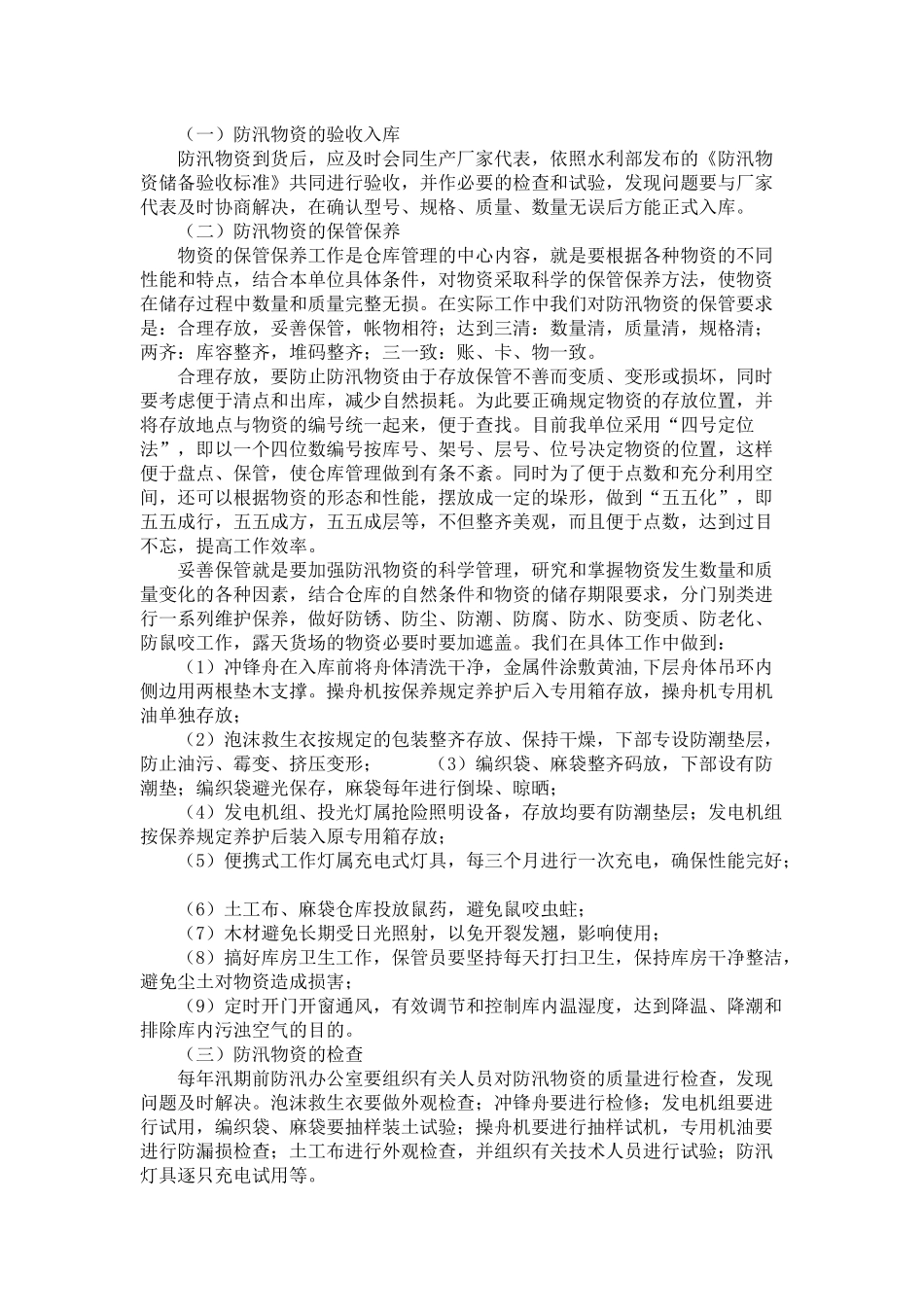 （一）防汛物资的验收入库

防汛物资到货后，应及时会同生产厂家代表，依照水利部发布的《防汛物资储备验收标准》共同进行验收，并作必要的检查和试验，发现问题要与厂家代表及时协商解决，在确认型号、规格、质量、数量无误后方能正式入库。

（二）防汛物资的保管保养

物资的保管保养工作是仓库管理的中心内容，就是要根据各种物资的不同性能和特点，结合本单位具体条件，对物资采取科学的保管保养方法，使物资在储存过程中数量和质量完整无损。在实际工作中我们对防汛物资的保管要求是：合理存放，妥善保管，帐物相符；达到三清：数量清，质量清，规格清；两齐：库容整齐，堆码整齐；三一致：账、卡、物一致。

合理存放，要防止防汛物资由于存放保管不善而变质、变形或损坏，同时要考虑便于清点和出库，减少自然损耗。为此要正确规定物资的存放位置，并将存放地点与物资的编号统一起来，便于查找。目前我单位采用“四号定位法”，即以一个四位数编号按库号、架号、层号、位号决定物资的位置，这样便于盘点、保管，使仓库管理做到有条不紊。同时为了便于点数和充分利用空间，还可以根据物资的形态和性能，摆放成一定的垛形，做到“五五化”，即五五成行，五五成方，五五成层等，不但整齐美观，而且便于点数，达到过目不忘，提高工作效率。

妥善保管就是要加强防汛物资的科学管理，研究和掌握物资发生数量和质量变化的各种因素，结合仓库的自然条件和物资的储存期限要求，分门别类进行一系列维护保养，做好防锈、防尘、防潮、防腐、防水、防变质、防老化、防鼠咬工作，露天货场的物资必要时要加遮盖。我们在具体工作中做到：

（1）冲锋舟在入库前将舟体清洗干净，金属件涂敷黄油,下层舟体吊环内侧边用两根垫木支撑。操舟机按保养规定养护后入专用箱存放，操舟机专用机油单独存放；

（2）泡沫救生衣按规定的包装整齐存放、保持干燥，下部专设防潮垫层，防止油污、霉变、挤压变形；　（3）编织袋、麻袋整齐码放，下部设有防潮垫；编织袋避光保存，麻袋每年进行倒垛、晾晒；

（4）发电机组、投光灯属抢险照明设备，存放均要有防潮垫层；发电机组按保养规定养护后装入原专用箱存放；

（5）便携式工作灯属充电式灯具，每三个月进行一次充电，确保性能完好；

（6）土工布、麻袋仓库投放鼠药，避免鼠咬虫蛀；

（7）木材避免长期受日光照射，以免开裂发翘，影响使用；

（8）搞好库房卫生工作，保管员要坚持每天打扫卫生，保持库房干净整洁，避免尘土对物资造成损害；

（9）定时开门开窗通风，有效调节和控制库内温湿度，达到降温、降潮和排除库内污浊空气的目的。

（三）防汛物资的检查

每年汛期前防汛办公室要组织有关人员对防汛物资的质量进行检查，发现问题及时解决。泡沫救生衣要做外观检查；冲锋舟要进行检修；发电机组要进行试用，编织袋、麻袋要抽样装土试验；操舟机要进行抽样试机，专用机油要进行防漏损检查；土工布进行外观检查，并组织有关技术人员进行试验；防汛灯具逐只充电试用等。